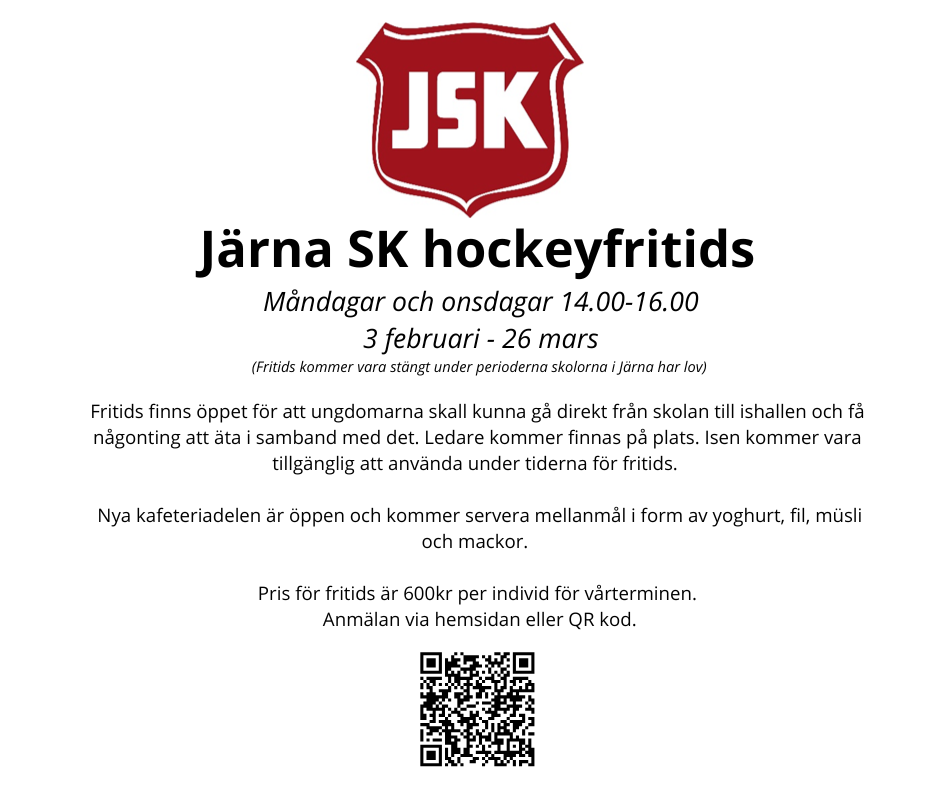 JSK

Järna SK hockeyfritids

Måndagar och onsdagar 14.00-16.00
3 februari - 26 mars
(Fritids kommer vara stängt under perioderna skolorna i Järna har lov)

Fritids finns öppet för att ungdomarna skall kunna gå direkt från skolan till ishallen och få någonting att äta i samband med det. Ledare kommer finnas på plats. Isen kommer vara tillgänglig att använda under tiderna för fritids.

Nya kafeteriadelen är öppen och kommer servera mellanmål i form av yoghurt, fil, müsli och mackor.

Pris för fritids är 600kr per individ för vårterminen.
Anmälan via hemsidan eller QR kod.